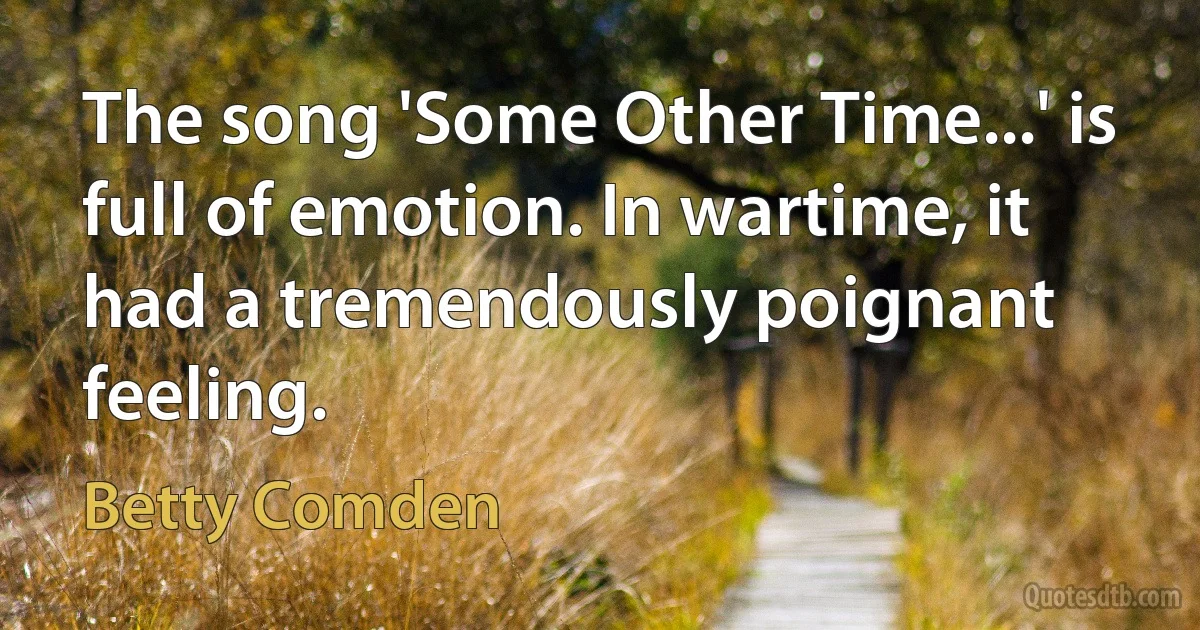 The song 'Some Other Time...' is full of emotion. In wartime, it had a tremendously poignant feeling.

Betty Comden

Quotesdtb.com